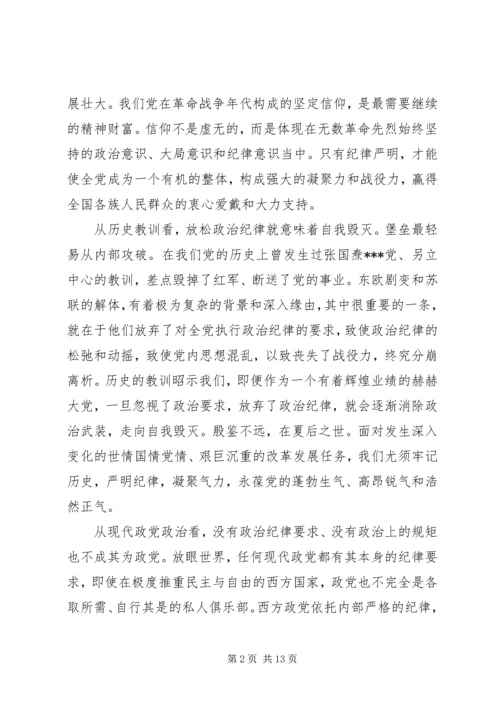 展壮大。我们党在革命战争年代构成的坚定信仰，是最需要继续的精神财富。信仰不是虚无的，而是体现在无数革命先烈始终坚持的政治意识、大局意识和纪律意识当中。只有纪律严明，才能使全党成为一个有机的整体，构成强大的凝聚力和战役力，赢得全国各族人民群众的衷心爱戴和大力支持。

从历史教训看，放松政治纪律就意味着自我毁灭。堡垒最轻易从内部攻破。在我们党的历史上曾发生过张国焘***党、另立中心的教训，差点毁掉了红军、断送了党的事业。东欧剧变和苏联的解体，有着极为复杂的背景和深入缘由，其中很重要的一条，就在于他们放弃了对全党执行政治纪律的要求，致使政治纪律的松弛和动摇，致使党内思想混乱，以致丧失了战役力，终究分崩离析。历史的教训昭示我们，即便作为一个有着辉煌业绩的赫赫大党，一旦忽视了政治要求，放弃了政治纪律，就会逐渐消除政治武装，走向自我毁灭。殷鉴不远，在夏后之世。面对发生深入变化的世情国情党情、艰巨沉重的改革发展任务，我们尤须牢记历史，严明纪律，凝聚气力，永葆党的蓬勃生气、高昂锐气和浩然正气。

从现代政党政治看，没有政治纪律要求、没有政治上的规矩也不成其为政党。放眼世界，任何现代政党都有其本身的纪律要求，即使在极度推重民主与自由的西方国家，政党也不完全是各取所需、自行其是的私人俱乐部。西方政党依托内部严格的纪律，

第 2 页 共 13 页